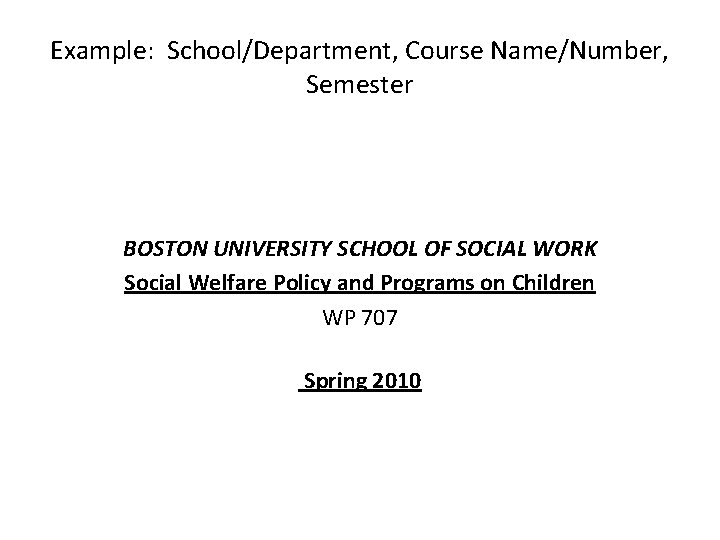 Example: School/Department, Course Name/Number, Semester

BOSTON UNIVERSITY SCHOOL OF SOCIAL WORK
Social Welfare Policy and Programs on Children
WP 707

Spring 2010